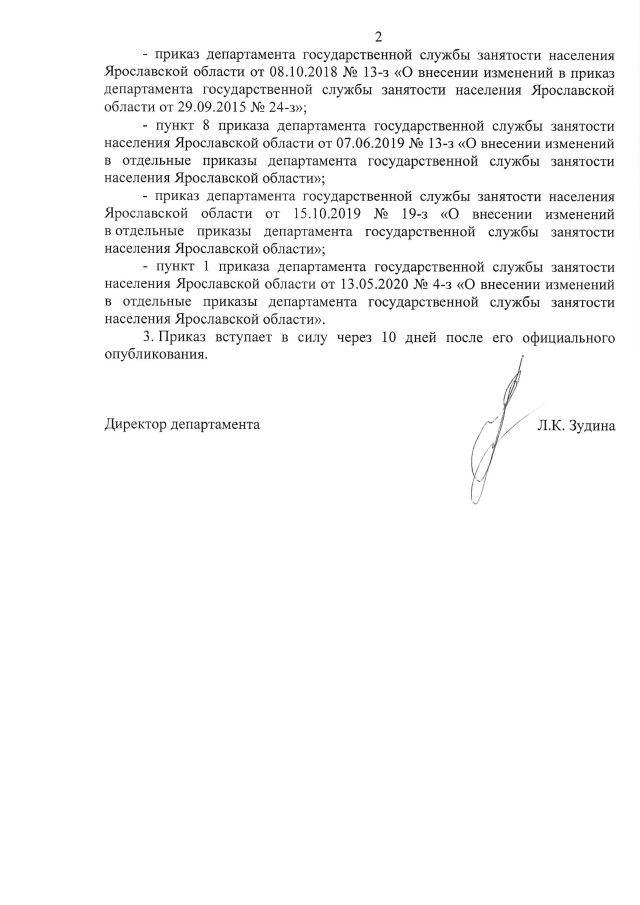 2

- приказ департамента государственной службы занятости населения Ярославской области от 08.10.2018 № 13-з «О внесении изменений в приказ департамента государственной службы занятости населения Ярославской области от 29.09.2015 № 24-з»;

- пункт 8 приказа департамента государственной службы занятости населения Ярославской области от 07.06.2019 № 13-з «О внесении изменений в отдельные приказы департамента государственной службы занятости населения Ярославской области»;

- приказ департамента государственной службы занятости населения Ярославской области от 15.10.2019 № 19-з «О внесении изменений в отдельные приказы департамента государственной службы занятости населения Ярославской области»;

- пункт 1 приказа департамента государственной службы занятости населения Ярославской области от 13.05.2020 № 4-з «О внесении изменений в отдельные приказы департамента государственной службы занятости населения Ярославской области».

3. Приказ вступает в силу через 10 дней после его официального опубликования.

Директор департамента

Л.К. Зудина